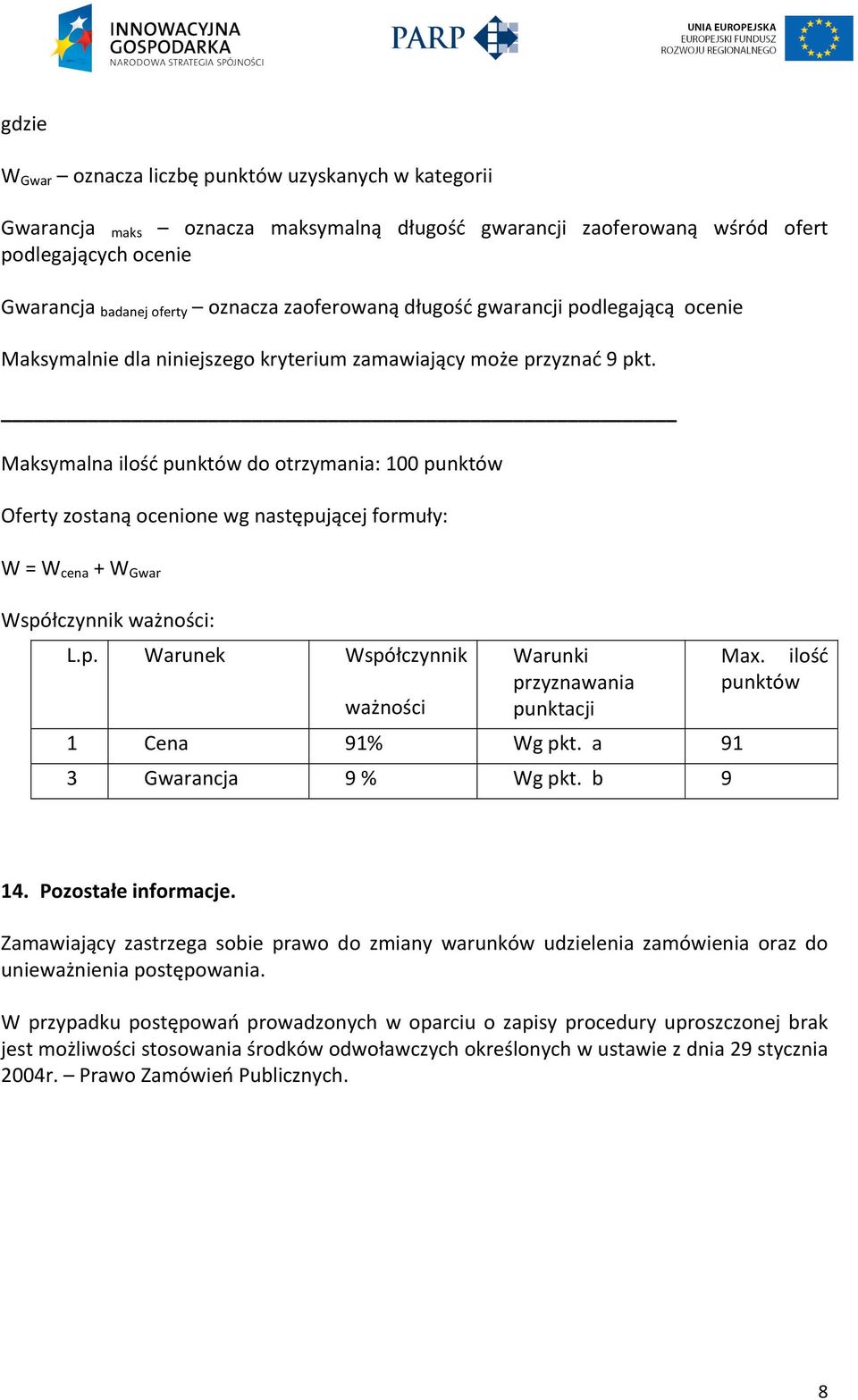 INNOWACYJNA GOSPODARKA
NARODOWA STRATEGIA SPÓJNOŚCI

PARP

UNIA EUROPEJSKA
EUROPEJSKI FUNDUSZ ROZWOJU REGIONALNEGO

gdzie

$W_{Gwar}$ – oznacza liczbę punktów uzyskanych w kategorii

Gwarancja $_{maks}$ – oznacza maksymalną długość gwarancji zaoferowaną wśród ofert podlegających ocenie

Gwarancja $_{badanej\ oferty}$ – oznacza zaoferowaną długość gwarancji podlegającą ocenie

Maksymalnie dla niniejszego kryterium zamawiający może przyznać 9 pkt.

Maksymalna ilość punktów do otrzymania: 100 punktów

Oferty zostaną ocenione wg następującej formuły:

$W = W_{cena} + W_{Gwar}$

Współczynnik ważności:

| L.p. | Warunek | Współczynnik ważności | Warunki przyznawania punktacji | Max. ilość punktów |
|---|---|---|---|---|
| 1 | Cena | 91% | Wg pkt. a | 91 |
| 3 | Gwarancja | 9 % | Wg pkt. b | 9 |

14. Pozostałe informacje.

Zamawiający zastrzega sobie prawo do zmiany warunków udzielenia zamówienia oraz do unieważnienia postępowania.

W przypadku postępowań prowadzonych w oparciu o zapisy procedury uproszczonej brak jest możliwości stosowania środków odwoławczych określonych w ustawie z dnia 29 stycznia 2004r. – Prawo Zamówień Publicznych.

8